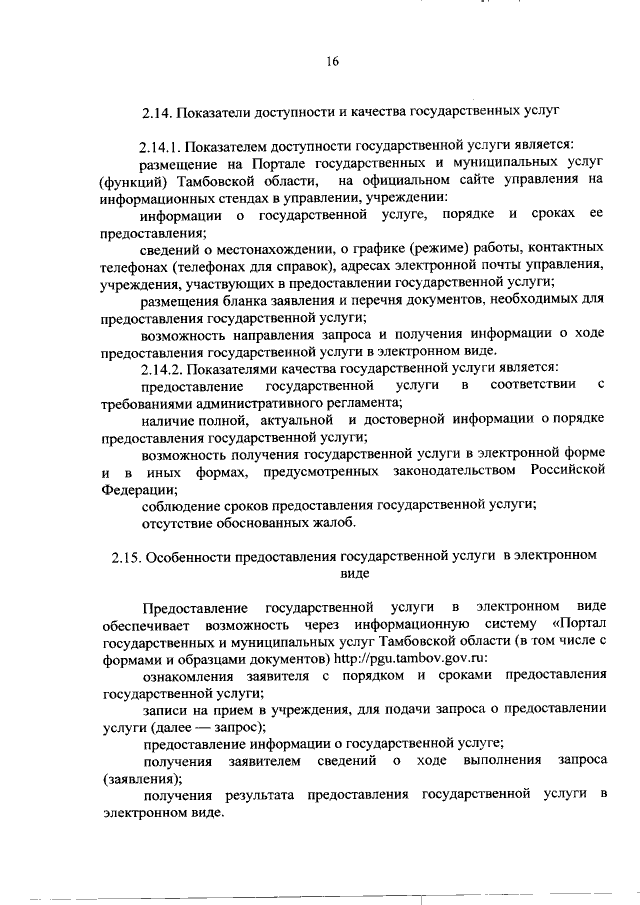 16

2.14. Показатели доступности и качества государственных услуг

2.14.1. Показателем доступности государственной услуги является:

размещение на Портале государственных и муниципальных услуг (функций) Тамбовской области, на официальном сайте управления на информационных стендах в управлении, учреждении:

информации о государственной услуге, порядке и сроках ее предоставления;

сведений о местонахождении, о графике (режиме) работы, контактных телефонах (телефонах для справок), адресах электронной почты управления, учреждения, участвующих в предоставлении государственной услуги;

размещения бланка заявления и перечня документов, необходимых для предоставления государственной услуги;

возможность направления запроса и получения информации о ходе предоставления государственной услуги в электронном виде.

2.14.2. Показателями качества государственной услуги является:

предоставление государственной услуги в соответствии с требованиями административного регламента;

наличие полной, актуальной и достоверной информации о порядке предоставления государственной услуги;

возможность получения государственной услуги в электронной форме и в иных формах, предусмотренных законодательством Российской Федерации;

соблюдение сроков предоставления государственной услуги;

отсутствие обоснованных жалоб.

2.15. Особенности предоставления государственной услуги в электронном виде

Предоставление государственной услуги в электронном виде обеспечивает возможность через информационную систему «Портал государственных и муниципальных услуг Тамбовской области (в том числе с формами и образцами документов) http://pgu.tambov.gov.ru:

ознакомления заявителя с порядком и сроками предоставления государственной услуги;

записи на прием в учреждения, для подачи запроса о предоставлении услуги (далее — запрос);

предоставление информации о государственной услуге;

получения заявителем сведений о ходе выполнения запроса (заявления);

получения результата предоставления государственной услуги в электронном виде.